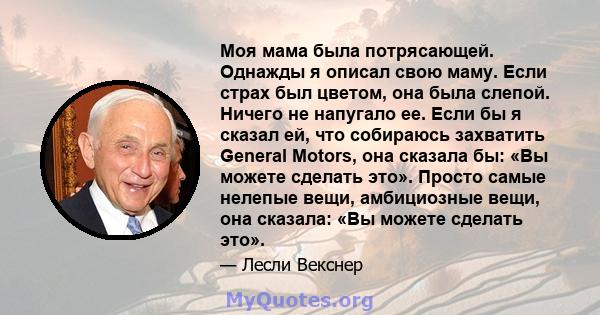 Моя мама была потрясающей. Однажды я описал свою маму. Если страх был цветом, она была слепой. Ничего не напугало ее. Если бы я сказал ей, что собираюсь захватить General Motors, она сказала бы: «Вы можете сделать это». Просто самые нелепые вещи, амбициозные вещи, она сказала: «Вы можете сделать это».

— Лесли Векснер

MyQuotes.org